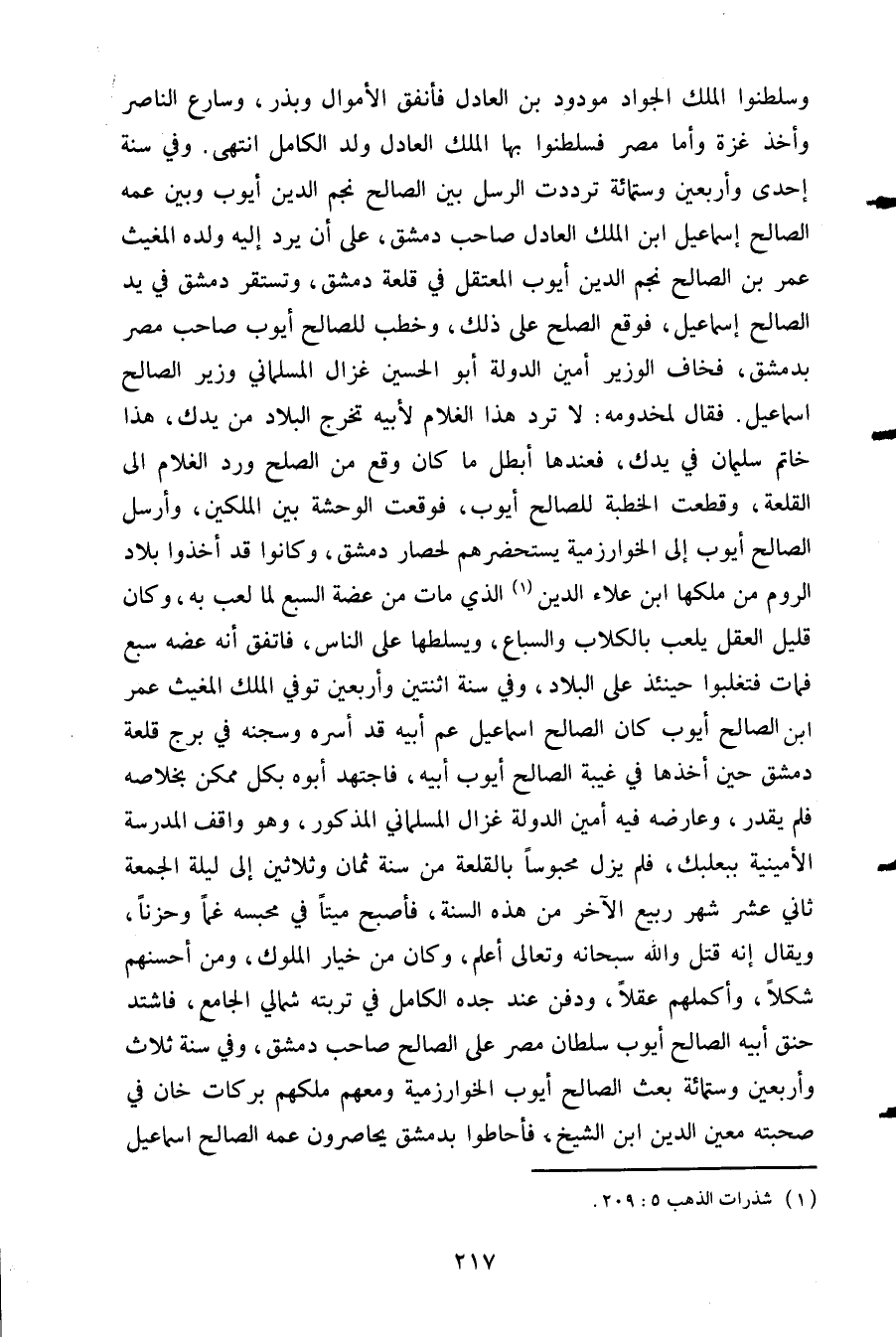 وسلطنوا الملك الجواد مودود بن العادل فأنفق الأموال وبذر، وسارع الناصر وأخذ غزة وأما مصر فسلطنوا بها الملك العادل ولد الكامل انتهى. وفي سنة إحدى وأربعين وستمائة ترددت الرسل بين الصالح نجم الدين أيوب وبين عمه الصالح إسماعيل ابن الملك العادل صاحب دمشق، على أن يرد إليه ولده المغيث عمر بن الصالح نجم الدين أيوب المعتقل في قلعة دمشق، وتستقر دمشق في يد الصالح إسماعيل، فوقع الصلح على ذلك، وخطب للصالح أيوب صاحب مصر بدمشق، فخاف الوزير أمين الدولة أبو الحسين غزال المسلماني وزير الصالح اسماعيل. فقال لمخدومه: لا ترد هذا الغلام لأبيه تخرج البلاد من يدك، هذا خاتم سليمان في يدك، فعندها أبطل ما كان وقع من الصلح ورد الغلام الى القلعة، وقطعت الخطبة للصالح أيوب، فوقعت الوحشة بين الملكين، وأرسل الصالح أيوب إلى الخوارزمية يستحضرهم لحصار دمشق، وكانوا قد أخذوا بلاد الروم من ملكها ابن علاء الدين $^{(1)}$ الذي مات من عضة السبع لما لعب به، وكان قليل العقل يلعب بالكلاب والسباع، ويسلطها على الناس، فاتفق أنه عضه سبع فمات فتغلبوا حينئذ على البلاد، وفي سنة اثنتين وأربعين توفي الملك المغيث عمر ابن الصالح أيوب كان الصالح اسماعيل عم أبيه قد أسره وسجنه في برج قلعة دمشق حين أخذها في غيبة الصالح أيوب أبيه، فاجتهد أبوه بكل ممكن بخلاصه فلم يقدر، وعارضه فيه أمين الدولة غزال المسلماني المذكور، وهو واقف المدرسة الأمينية ببعلبك، فلم يزل محبوساً بالقلعة من سنة ثمان وثلاثين إلى ليلة الجمعة ثاني عشر شهر ربيع الآخر من هذه السنة، فأصبح ميتاً في محبسه غماً وحزناً، ويقال إنه قتل والله سبحانه وتعالى أعلم، وكان من خيار الملوك، ومن أحسنهم شكلاً، وأكملهم عقلاً، ودفن عند جده الكامل في تربته شمالي الجامع، فاشتد حنق أبيه الصالح أيوب سلطان مصر على الصالح صاحب دمشق، وفي سنة ثلاث وأربعين وستمائة بعث الصالح أيوب الخوارزمية ومعهم ملكهم بركات خان في صحبته معين الدين ابن الشيخ، فأحاطوا بدمشق يحاصرون عمه الصالح اسماعيل

(١) شذرات الذهب ٥ : ٢٠٩.

٢١٧